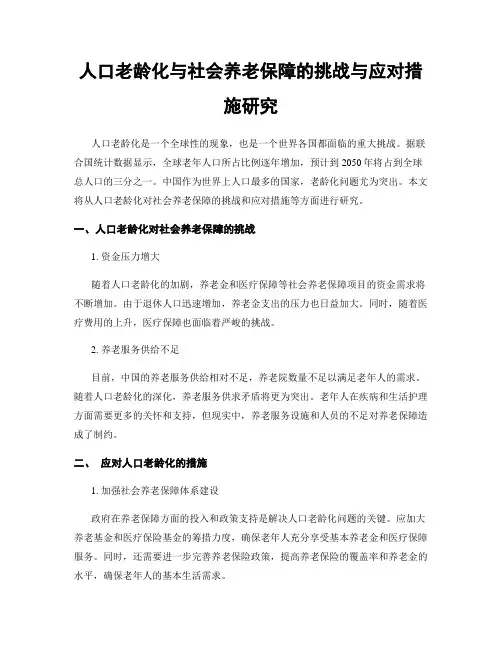 人口老龄化与社会养老保障的挑战与应对措施研究

人口老龄化是一个全球性的现象，也是一个世界各国都面临的重大挑战。据联合国统计数据显示，全球老年人口所占比例逐年增加，预计到 2050 年将占到全球总人口的三分之一。中国作为世界上人口最多的国家，老龄化问题尤为突出。本文将从人口老龄化对社会养老保障的挑战和应对措施等方面进行研究。

一、人口老龄化对社会养老保障的挑战

1. 资金压力增大

随着人口老龄化的加剧，养老金和医疗保障等社会养老保障项目的资金需求将不断增加。由于退休人口迅速增加，养老金支出的压力也日益加大。同时，随着医疗费用的上升，医疗保障也面临着严峻的挑战。

2. 养老服务供给不足

目前，中国的养老服务供给相对不足，养老院数量不足以满足老年人的需求。随着人口老龄化的深化，养老服务供求矛盾将更为突出。老年人在疾病和生活护理方面需要更多的关怀和支持，但现实中，养老服务设施和人员的不足对养老保障造成了制约。

二、 应对人口老龄化的措施

1. 加强社会养老保障体系建设

政府在养老保障方面的投入和政策支持是解决人口老龄化问题的关键。应加大养老基金和医疗保险基金的筹措力度，确保老年人充分享受基本养老金和医疗保障服务。同时，还需要进一步完善养老保险政策，提高养老保险的覆盖率和养老金的水平，确保老年人的基本生活需求。